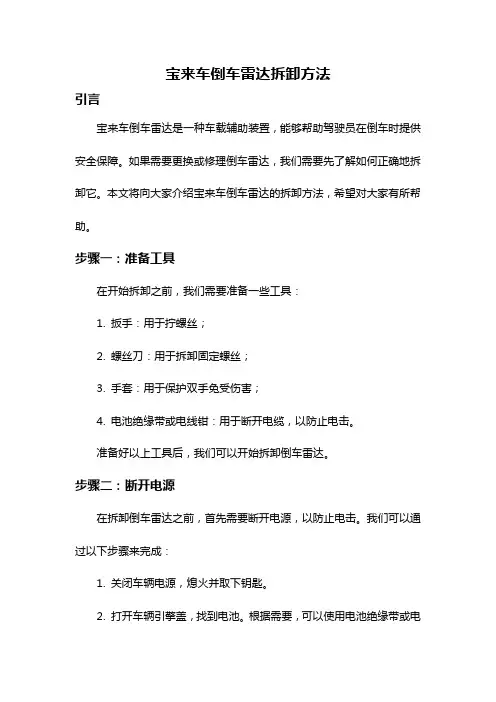 宝来车倒车雷达拆卸方法

引言

宝来车倒车雷达是一种车载辅助装置，能够帮助驾驶员在倒车时提供安全保障。如果需要更换或修理倒车雷达，我们需要先了解如何正确地拆卸它。本文将向大家介绍宝来车倒车雷达的拆卸方法，希望对大家有所帮助。

步骤一：准备工具

在开始拆卸之前，我们需要准备一些工具：

1. 扳手：用于拧螺丝；

2. 螺丝刀：用于拆卸固定螺丝；

3. 手套：用于保护双手免受伤害；

4. 电池绝缘带或电线钳：用于断开电缆，以防止电击。

准备好以上工具后，我们可以开始拆卸倒车雷达。

步骤二：断开电源

在拆卸倒车雷达之前，首先需要断开电源，以防止电击。我们可以通过以下步骤来完成：

1. 关闭车辆电源，熄火并取下钥匙。

2. 打开车辆引擎盖，找到电池。根据需要，可以使用电池绝缘带或电